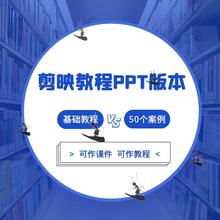 剪映教程PPT版本

基础教程 VS 50个案例

> 可作课件 可作教程 <